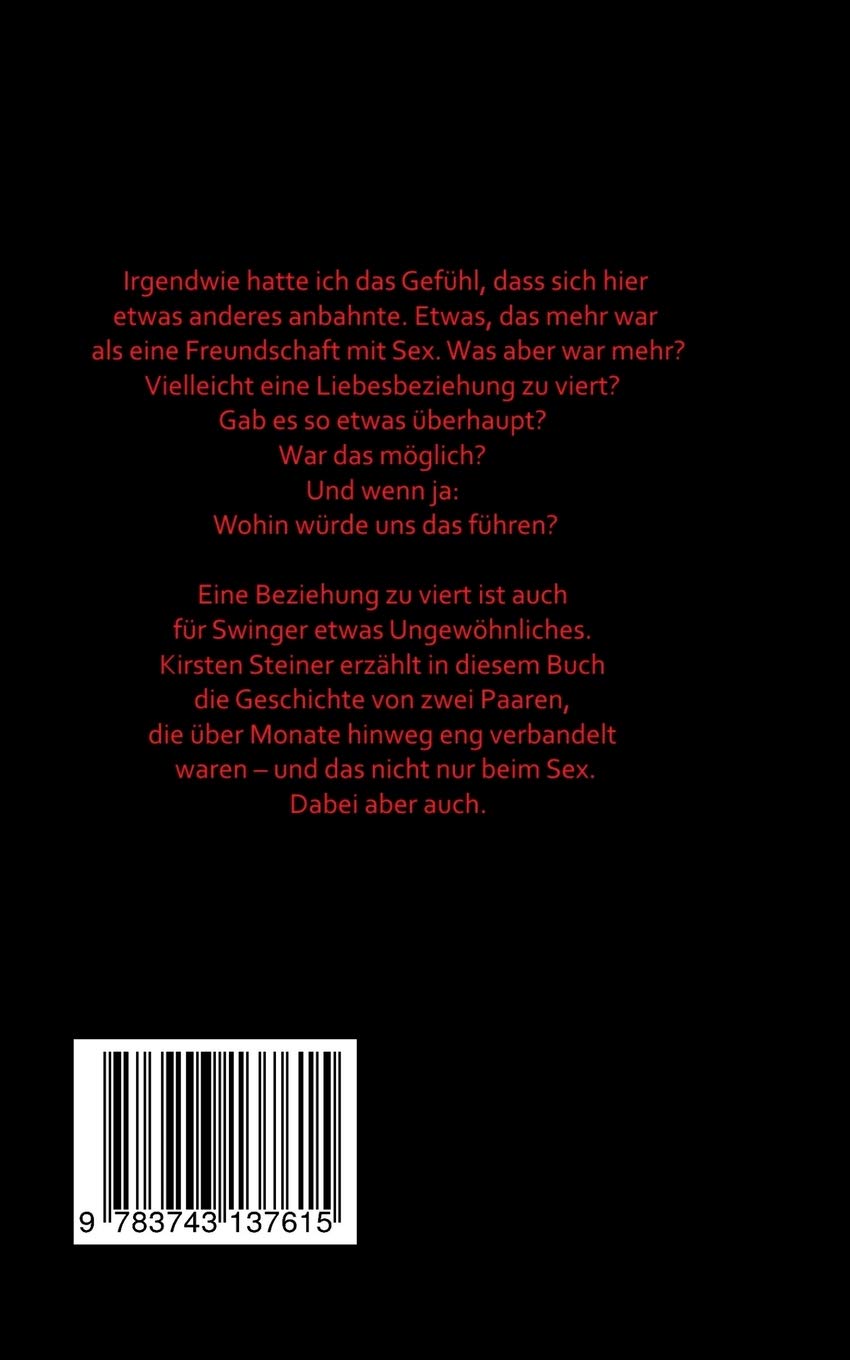 Irgendwie hatte ich das Gefühl, dass sich hier etwas anderes anbahnte. Etwas, das mehr war als eine Freundschaft mit Sex. Was aber war mehr? Vielleicht eine Liebesbeziehung zu viert? Gab es so etwas überhaupt? War das möglich? Und wenn ja: Wohin würde uns das führen?

Eine Beziehung zu viert ist auch für Swinger etwas Ungewöhnliches. Kirsten Steiner erzählt in diesem Buch die Geschichte von zwei Paaren, die über Monate hinweg eng verbandelt waren – und das nicht nur beim Sex. Dabei aber auch.

9 783743 137615